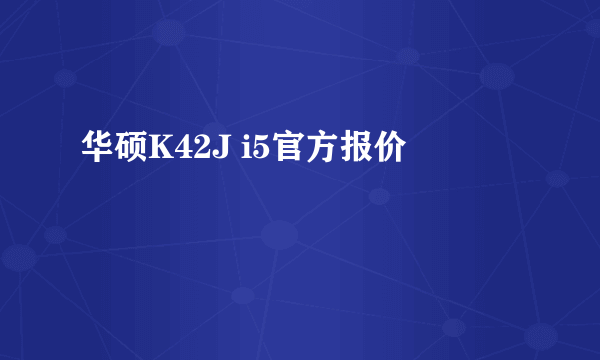 华硕K42J i5官方报价